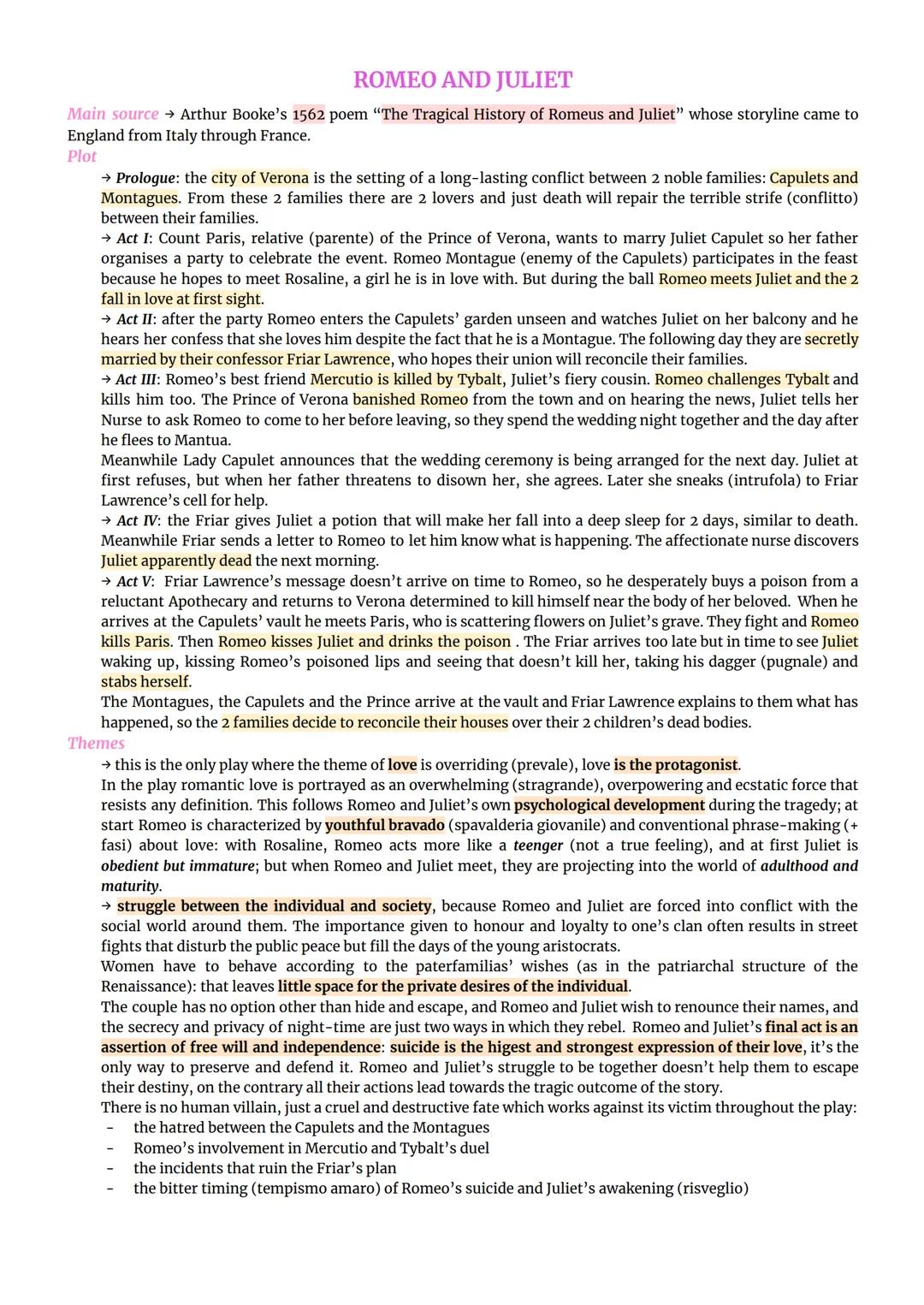 ROMEO AND JULIET

Main source → Arthur Booke's 1562 poem "The Tragical History of Romeus and Juliet" whose storyline came to England from Italy through France.

Plot

→ Prologue: the city of Verona is the setting of a long-lasting conflict between 2 noble families: Capulets and Montagues. From these 2 families there are 2 lovers and just death will repair the terrible strife (conflitto) between their families.

→ Act I: Count Paris, relative (parente) of the Prince of Verona, wants to marry Juliet Capulet so her father organises a party to celebrate the event. Romeo Montague (enemy of the Capulets) participates in the feast because he hopes to meet Rosaline, a girl he is in love with. But during the ball Romeo meets Juliet and the 2 fall in love at first sight.

→ Act II: after the party Romeo enters the Capulets' garden unseen and watches Juliet on her balcony and he hears her confess that she loves him despite the fact that he is a Montague. The following day they are secretly married by their confessor Friar Lawrence, who hopes their union will reconcile their families.

→ Act III: Romeo's best friend Mercutio is killed by Tybalt, Juliet's fiery cousin. Romeo challenges Tybalt and kills him too. The Prince of Verona banished Romeo from the town and on hearing the news, Juliet tells her Nurse to ask Romeo to come to her before leaving, so they spend the wedding night together and the day after he flees to Mantua.

Meanwhile Lady Capulet announces that the wedding ceremony is being arranged for the next day. Juliet at first refuses, but when her father threatens to disown her, she agrees. Later she sneaks (intrufola) to Friar Lawrence's cell for help.

→ Act IV: the Friar gives Juliet a potion that will make her fall into a deep sleep for 2 days, similar to death. Meanwhile Friar sends a letter to Romeo to let him know what is happening. The affectionate nurse discovers Juliet apparently dead the next morning.

→ Act V: Friar Lawrence's message doesn't arrive on time to Romeo, so he desperately buys a poison from a reluctant Apothecary and returns to Verona determined to kill himself near the body of her beloved. When he arrives at the Capulets' vault he meets Paris, who is scattering flowers on Juliet's grave. They fight and Romeo kills Paris. Then Romeo kisses Juliet and drinks the poison . The Friar arrives too late but in time to see Juliet waking up, kissing Romeo's poisoned lips and seeing that doesn't kill her, taking his dagger (pugnale) and stabs herself.

The Montagues, the Capulets and the Prince arrive at the vault and Friar Lawrence explains to them what has happened, so the 2 families decide to reconcile their houses over their 2 children's dead bodies.

Themes

→ this is the only play where the theme of love is overriding (prevale), love is the protagonist.

In the play romantic love is portrayed as an overwhelming (stragrande), overpowering and ecstatic force that resists any definition. This follows Romeo and Juliet's own psychological development during the tragedy; at start Romeo is characterized by youthful bravado (spavalderia giovanile) and conventional phrase-making (+ fasi) about love: with Rosaline, Romeo acts more like a teenger (not a true feeling), and at first Juliet is obedient but immature; but when Romeo and Juliet meet, they are projecting into the world of adulthood and maturity.

→ struggle between the individual and society, because Romeo and Juliet are forced into conflict with the social world around them. The importance given to honour and loyalty to one's clan often results in street fights that disturb the public peace but fill the days of the young aristocrats.

Women have to behave according to the paterfamilias' wishes (as in the patriarchal structure of the Renaissance): that leaves little space for the private desires of the individual.

The couple has no option other than hide and escape, and Romeo and Juliet wish to renounce their names, and the secrecy and privacy of night-time are just two ways in which they rebel. Romeo and Juliet's final act is an assertion of free will and independence: suicide is the higest and strongest expression of their love, it's the only way to preserve and defend it. Romeo and Juliet's struggle to be together doesn't help them to escape their destiny, on the contrary all their actions lead towards the tragic outcome of the story.

There is no human villain, just a cruel and destructive fate which works against its victim throughout the play:
- the hatred between the Capulets and the Montagues
- Romeo's involvement in Mercutio and Tybalt's duel
- the incidents that ruin the Friar's plan
- the bitter timing (tempismo amaro) of Romeo's suicide and Juliet's awakening (risveglio)